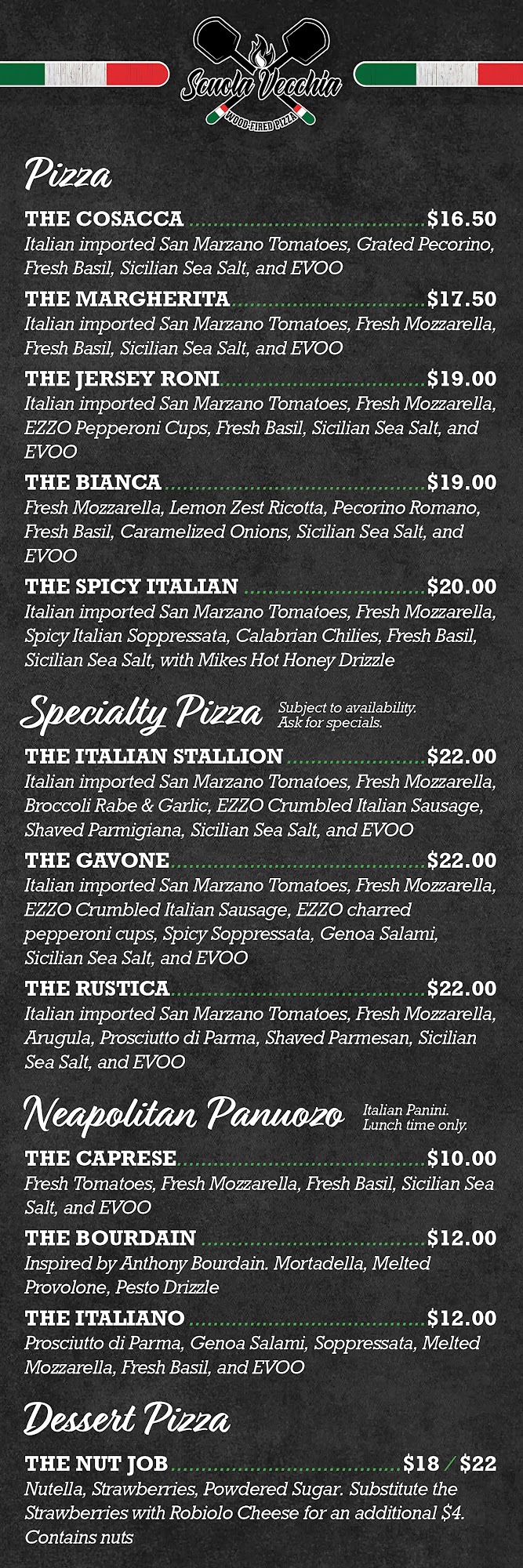 Scuola Vecchia
WOOD-FIRED PIZZA

Pizza

THE COSACCA $16.50
Italian imported San Marzano Tomatoes, Grated Pecorino, Fresh Basil, Sicilian Sea Salt, and EVOO

THE MARGHERITA $17.50
Italian imported San Marzano Tomatoes, Fresh Mozzarella, Fresh Basil, Sicilian Sea Salt, and EVOO

THE JERSEY RONI $19.00
Italian imported San Marzano Tomatoes, Fresh Mozzarella, EZZO Pepperoni Cups, Fresh Basil, Sicilian Sea Salt, and EVOO

THE BIANCA $19.00
Fresh Mozzarella, Lemon Zest Ricotta, Pecorino Romano, Fresh Basil, Caramelized Onions, Sicilian Sea Salt, and EVOO

THE SPICY ITALIAN $20.00
Italian imported San Marzano Tomatoes, Fresh Mozzarella, Spicy Italian Soppressata, Calabrian Chilies, Fresh Basil, Sicilian Sea Salt, with Mikes Hot Honey Drizzle

Specialty Pizza
Subject to availability. Ask for specials.

THE ITALIAN STALLION $22.00
Italian imported San Marzano Tomatoes, Fresh Mozzarella, Broccoli Rabe & Garlic, EZZO Crumbled Italian Sausage, Shaved Parmigiana, Sicilian Sea Salt, and EVOO

THE GAVONE $22.00
Italian imported San Marzano Tomatoes, Fresh Mozzarella, EZZO Crumbled Italian Sausage, EZZO charred pepperoni cups, Spicy Soppressata, Genoa Salami, Sicilian Sea Salt, and EVOO

THE RUSTICA $22.00
Italian imported San Marzano Tomatoes, Fresh Mozzarella, Arugula, Prosciutto di Parma, Shaved Parmesan, Sicilian Sea Salt, and EVOO

Neapolitan Panuozo
Italian Panini. Lunch time only.

THE CAPRESE $10.00
Fresh Tomatoes, Fresh Mozzarella, Fresh Basil, Sicilian Sea Salt, and EVOO

THE BOURDAIN $12.00
Inspired by Anthony Bourdain. Mortadella, Melted Provolone, Pesto Drizzle

THE ITALIANO $12.00
Prosciutto di Parma, Genoa Salami, Soppressata, Melted Mozzarella, Fresh Basil, and EVOO

Dessert Pizza

THE NUT JOB $18 / $22
Nutella, Strawberries, Powdered Sugar. Substitute the Strawberries with Robiolo Cheese for an additional $4. Contains nuts